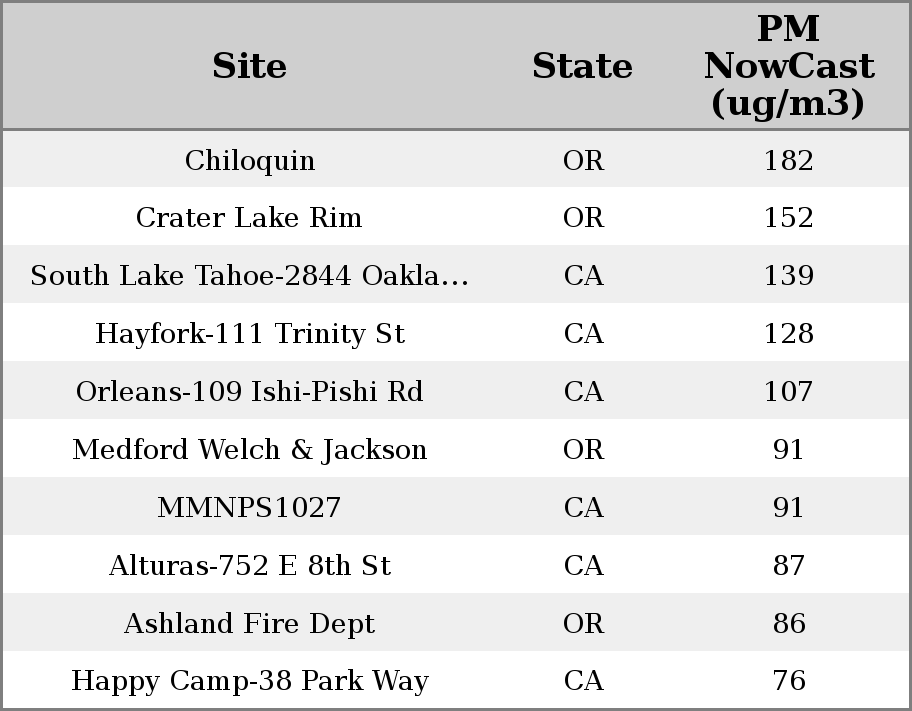 | Site | State | PM NowCast (ug/m3) |
|---|---|---|
| Chiloquin | OR | 182 |
| Crater Lake Rim | OR | 152 |
| South Lake Tahoe-2844 Oakla... | CA | 139 |
| Hayfork-111 Trinity St | CA | 128 |
| Orleans-109 Ishi-Pishi Rd | CA | 107 |
| Medford Welch & Jackson | OR | 91 |
| MMNPS1027 | CA | 91 |
| Alturas-752 E 8th St | CA | 87 |
| Ashland Fire Dept | OR | 86 |
| Happy Camp-38 Park Way | CA | 76 |